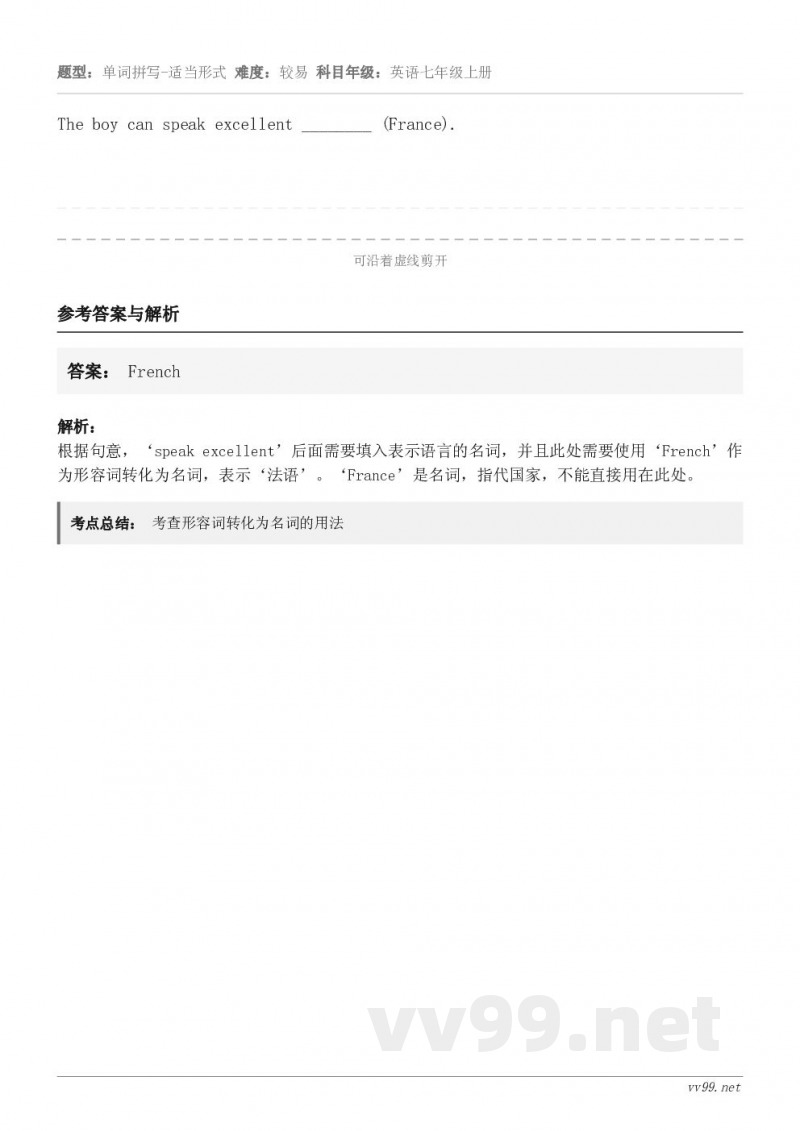 题型：单词拼写-适当形式 难度：较易 科目年级：英语七年级上册

The boy can speak excellent ________ (France).

可沿着虚线剪开

参考答案与解析

答案： French

解析：
根据句意，‘speak excellent’后面需要填入表示语言的名词，并且此处需要使用‘French’作为形容词转化为名词，表示‘法语’。‘France’是名词，指代国家，不能直接用在此处。

考点总结： 考查形容词转化为名词的用法

vv99.net

vv99.net